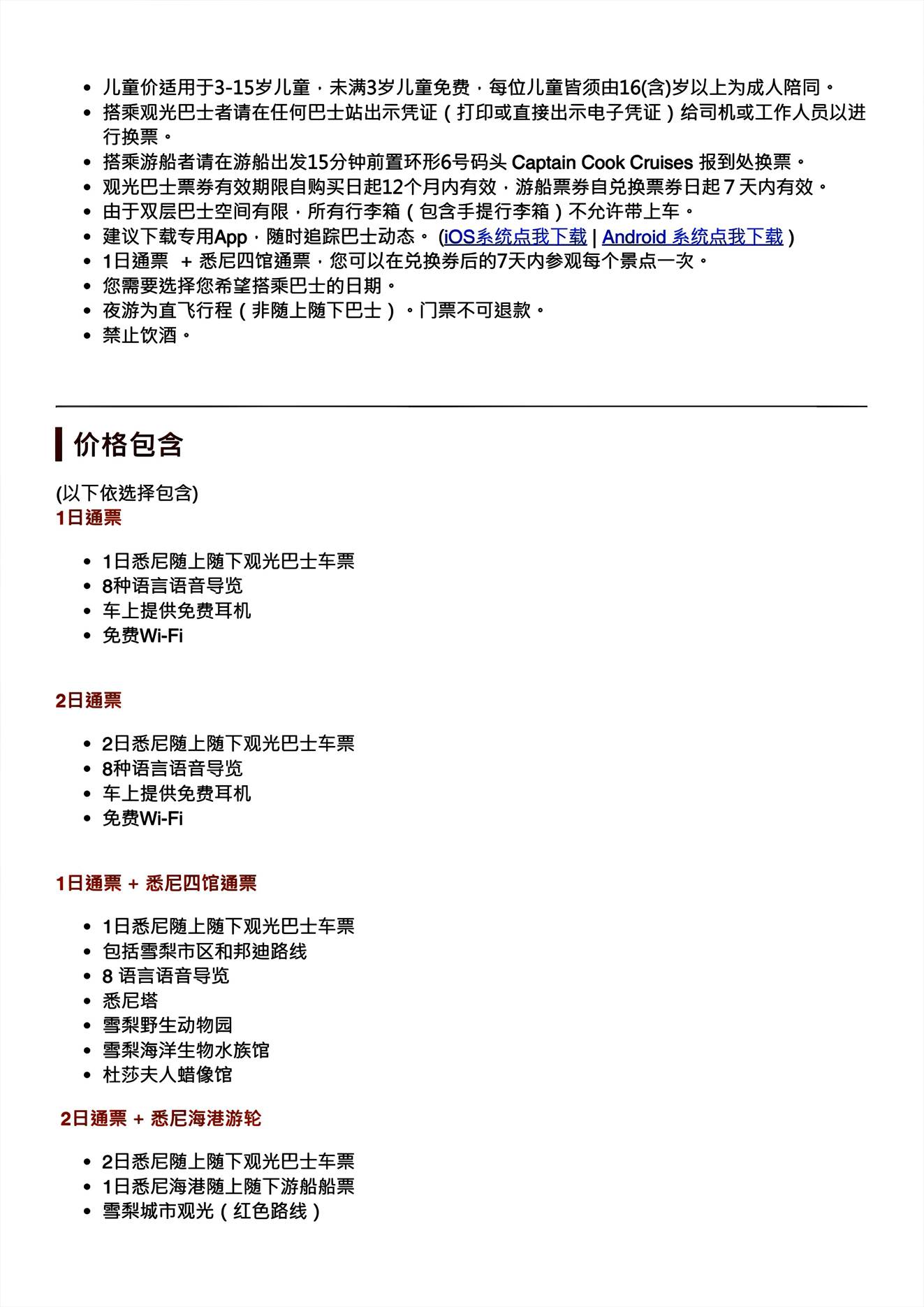 - 儿童价适用于3-15岁儿童，未满3岁儿童免费，每位儿童皆须由16(含)岁以上为成人陪同。
- 搭乘观光巴士者请在任何巴士站出示凭证（打印或直接出示电子凭证）给司机或工作人员以进行换票。
- 搭乘游船者请在游船出发15分钟前置环形6号码头 Captain Cook Cruises 报到处换票。
- 观光巴士票券有效期限自购买日起12个月内有效，游船票券自兑换票券日起 7 天内有效。
- 由于双层巴士空间有限，所有行李箱（包含手提行李箱）不允许带上车。
- 建议下载专用App，随时追踪巴士动态。 (iOS系统点我下载 | Android 系统点我下载 )
- 1日通票 ＋ 悉尼四馆通票，您可以在兑换券后的7天内参观每个景点一次。
- 您需要选择您希望搭乘巴士的日期。
- 夜游为直飞行程（非随上随下巴士）。门票不可退款。
- 禁止饮酒。

价格包含

(以下依选择包含)
1日通票

- 1日悉尼随上随下观光巴士车票
- 8种语言语音导览
- 车上提供免费耳机
- 免费Wi-Fi

2日通票

- 2日悉尼随上随下观光巴士车票
- 8种语言语音导览
- 车上提供免费耳机
- 免费Wi-Fi

1日通票 + 悉尼四馆通票

- 1日悉尼随上随下观光巴士车票
- 包括雪梨市区和邦迪路线
- 8 语言语音导览
- 悉尼塔
- 雪梨野生动物园
- 雪梨海洋生物水族馆
- 杜莎夫人蜡像馆

2日通票 + 悉尼海港游轮

- 2日悉尼随上随下观光巴士车票
- 1日悉尼海港随上随下游船船票
- 雪梨城市观光（红色路线）